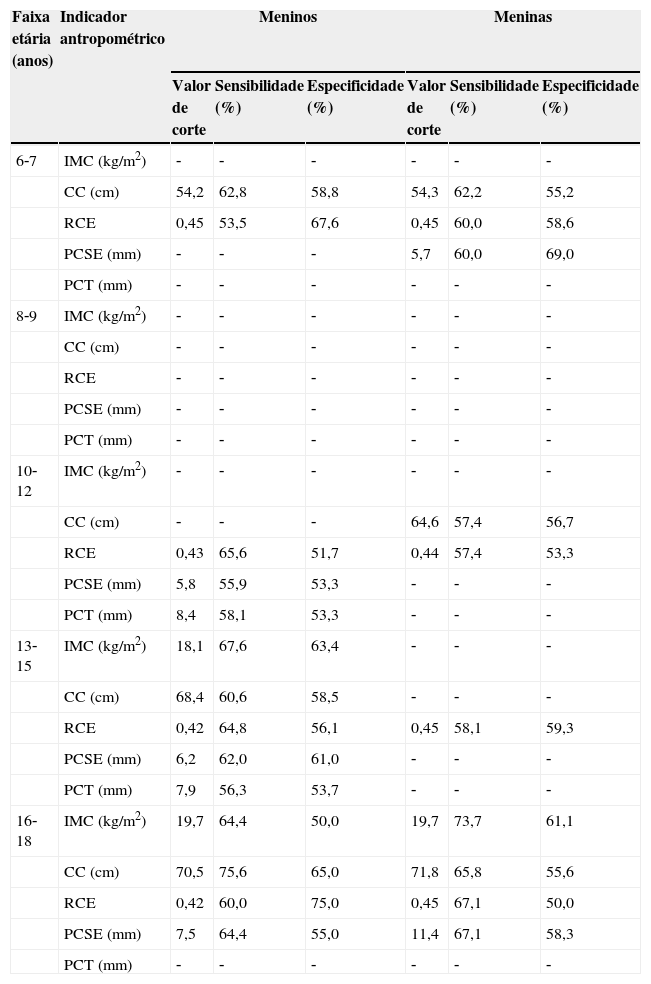 | Faixa etária (anos) | Indicador antropométrico | Meninos | | | Meninas | | |
|---|---|---|---|---|---|---|---|
| | | Valor de corte | Sensibilidade (%) | Especificidade (%) | Valor de corte | Sensibilidade (%) | Especificidade (%) |
| 6-7 | IMC (kg/m$^2$) | - | - | - | - | - | - |
| | CC (cm) | 54,2 | 62,8 | 58,8 | 54,3 | 62,2 | 55,2 |
| | RCE | 0,45 | 53,5 | 67,6 | 0,45 | 60,0 | 58,6 |
| | PCSE (mm) | - | - | - | 5,7 | 60,0 | 69,0 |
| | PCT (mm) | - | - | - | - | - | - |
| 8-9 | IMC (kg/m$^2$) | - | - | - | - | - | - |
| | CC (cm) | - | - | - | - | - | - |
| | RCE | - | - | - | - | - | - |
| | PCSE (mm) | - | - | - | - | - | - |
| | PCT (mm) | - | - | - | - | - | - |
| 10-12 | IMC (kg/m$^2$) | - | - | - | - | - | - |
| | CC (cm) | - | - | - | 64,6 | 57,4 | 56,7 |
| | RCE | 0,43 | 65,6 | 51,7 | 0,44 | 57,4 | 53,3 |
| | PCSE (mm) | 5,8 | 55,9 | 53,3 | - | - | - |
| | PCT (mm) | 8,4 | 58,1 | 53,3 | - | - | - |
| 13-15 | IMC (kg/m$^2$) | 18,1 | 67,6 | 63,4 | - | - | - |
| | CC (cm) | 68,4 | 60,6 | 58,5 | - | - | - |
| | RCE | 0,42 | 64,8 | 56,1 | 0,45 | 58,1 | 59,3 |
| | PCSE (mm) | 6,2 | 62,0 | 61,0 | - | - | - |
| | PCT (mm) | 7,9 | 56,3 | 53,7 | - | - | - |
| 16-18 | IMC (kg/m$^2$) | 19,7 | 64,4 | 50,0 | 19,7 | 73,7 | 61,1 |
| | CC (cm) | 70,5 | 75,6 | 65,0 | 71,8 | 65,8 | 55,6 |
| | RCE | 0,42 | 60,0 | 75,0 | 0,45 | 67,1 | 50,0 |
| | PCSE (mm) | 7,5 | 64,4 | 55,0 | 11,4 | 67,1 | 58,3 |
| | PCT (mm) | - | - | - | - | - | - |